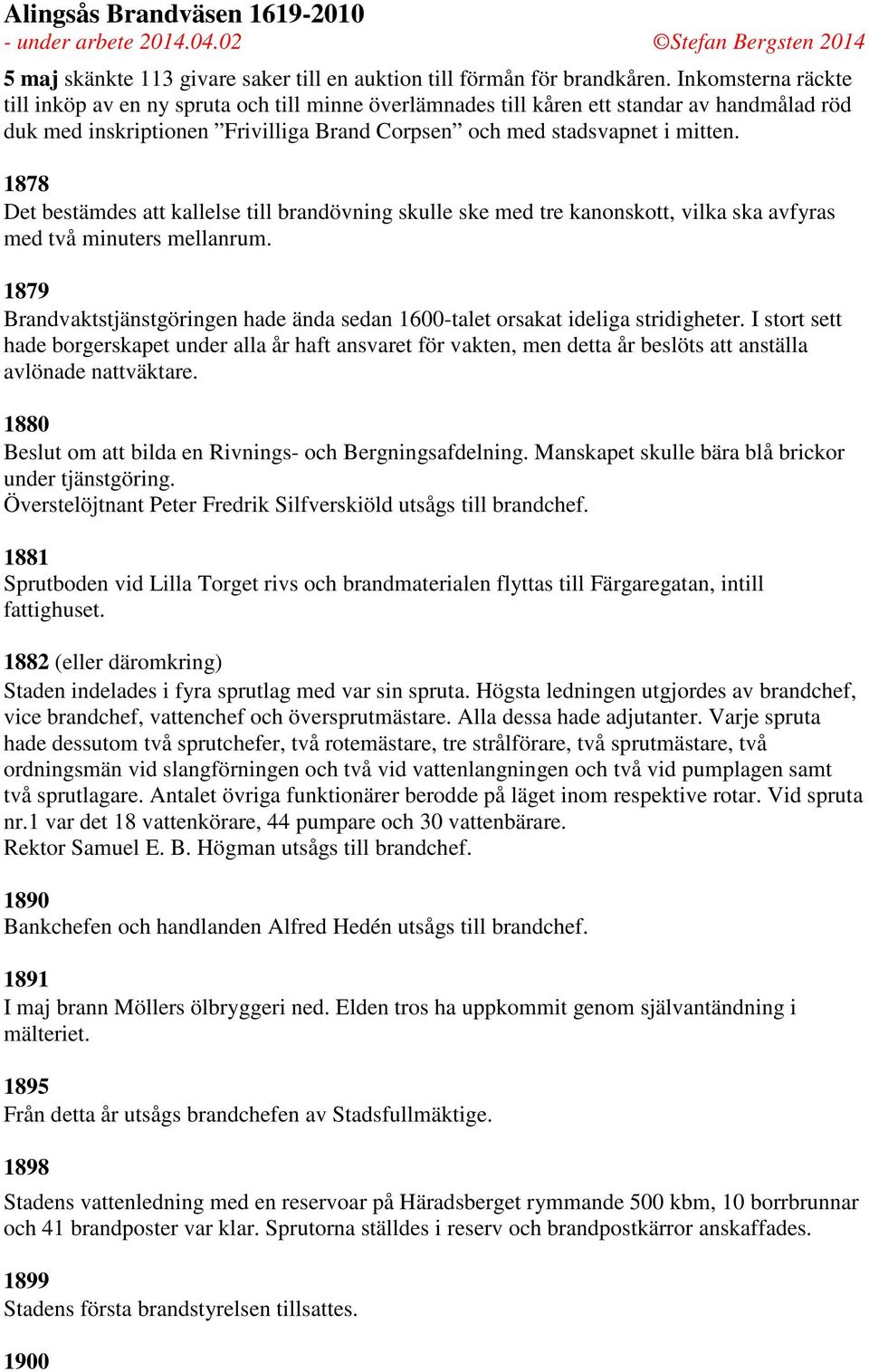 Alingsås Brandväsen 1619-2010
- under arbete 2014.04.02 ©Stefan Bergsten 2014

5 maj skänkte 113 givare saker till en auktion till förmån för brandkåren. Inkomsterna räckte till inköp av en ny spruta och till minne överlämnades till kåren ett standar av handmålad röd duk med inskriptionen ”Frivilliga Brand Corpsen” och med stadsvapnet i mitten.

1878
Det bestämdes att kallelse till brandövning skulle ske med tre kanonskott, vilka ska avfyras med två minuters mellanrum.

1879
Brandvaktstjänstgöringen hade ända sedan 1600-talet orsakat ideliga stridigheter. I stort sett hade borgerskapet under alla år haft ansvaret för vakten, men detta år beslöts att anställa avlönade nattväktare.

1880
Beslut om att bilda en Rivnings- och Bergningsafdelning. Manskapet skulle bära blå brickor under tjänstgöring.
Överstelöjtnant Peter Fredrik Silfverskiöld utsågs till brandchef.

1881
Sprutboden vid Lilla Torget rivs och brandmaterialen flyttas till Färgaregatan, intill fattighuset.

1882 (eller däromkring)
Staden indelades i fyra sprutlag med var sin spruta. Högsta ledningen utgjordes av brandchef, vice brandchef, vattenchef och översprutmästare. Alla dessa hade adjutanter. Varje spruta hade dessutom två sprutchefer, två rotemästare, tre strålförare, två sprutmästare, två ordningsmän vid slangförningen och två vid vattenlangningen och två vid pumplagen samt två sprutlagare. Antalet övriga funktionärer berodde på läget inom respektive rotar. Vid spruta nr.1 var det 18 vattenkörare, 44 pumpare och 30 vattenbärare.
Rektor Samuel E. B. Högman utsågs till brandchef.

1890
Bankchefen och handlanden Alfred Hedén utsågs till brandchef.

1891
I maj brann Möllers ölbryggeri ned. Elden tros ha uppkommit genom självantändning i mälteriet.

1895
Från detta år utsågs brandchefen av Stadsfullmäktige.

1898
Stadens vattenledning med en reservoar på Häradsberget rymmande 500 kbm, 10 borrbrunnar och 41 brandposter var klar. Sprutorna ställdes i reserv och brandpostkärror anskaffades.

1899
Stadens första brandstyrelsen tillsattes.

1900